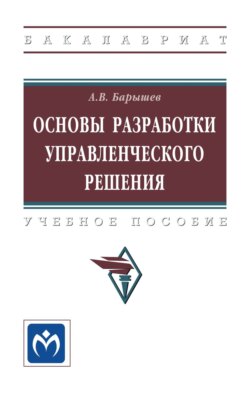 БАКАЛАВРИАТ

А.В. Барышев

ОСНОВЫ РАЗРАБОТКИ УПРАВЛЕНЧЕСКОГО РЕШЕНИЯ

УЧЕБНОЕ ПОСОБИЕ